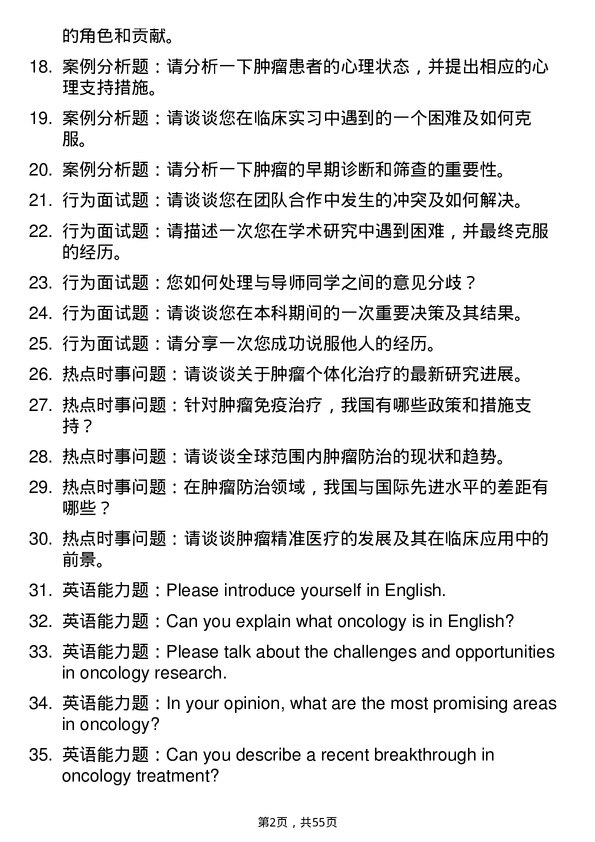 的角色和贡献。

18. 案例分析题：请分析一下肿瘤患者的心理状态，并提出相应的心理支持措施。

19. 案例分析题：请谈谈您在临床实习中遇到的一个困难及如何克服。

20. 案例分析题：请分析一下肿瘤的早期诊断和筛查的重要性。

21. 行为面试题：请谈谈您在团队合作中发生的冲突及如何解决。

22. 行为面试题：请描述一次您在学术研究中遇到困难，并最终克服的经历。

23. 行为面试题：您如何处理与导师同学之间的意见分歧？

24. 行为面试题：请谈谈您在本科期间的一次重要决策及其结果。

25. 行为面试题：请分享一次您成功说服他人的经历。

26. 热点时事问题：请谈谈关于肿瘤个体化治疗的最新研究进展。

27. 热点时事问题：针对肿瘤免疫治疗，我国有哪些政策和措施支持？

28. 热点时事问题：请谈谈全球范围内肿瘤防治的现状和趋势。

29. 热点时事问题：在肿瘤防治领域，我国与国际先进水平的差距有哪些？

30. 热点时事问题：请谈谈肿瘤精准医疗的发展及其在临床应用中的前景。

31. 英语能力题：Please introduce yourself in English.

32. 英语能力题：Can you explain what oncology is in English?

33. 英语能力题：Please talk about the challenges and opportunities in oncology research.

34. 英语能力题：In your opinion, what are the most promising areas in oncology?

35. 英语能力题：Can you describe a recent breakthrough in oncology treatment?

第2页，共55页